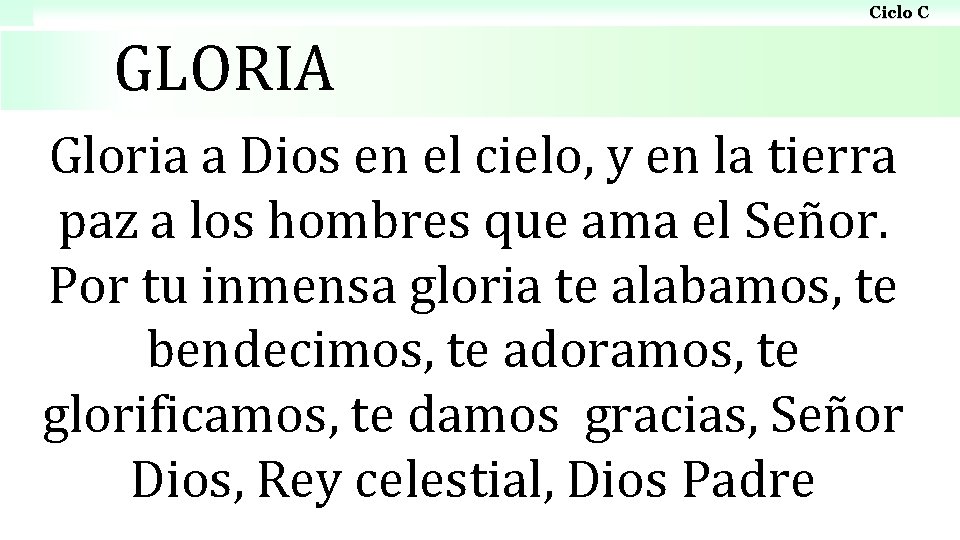 Ciclo C

GLORIA

Gloria a Dios en el cielo, y en la tierra paz a los hombres que ama el Señor. Por tu inmensa gloria te alabamos, te bendecimos, te adoramos, te glorificamos, te damos gracias, Señor Dios, Rey celestial, Dios Padre